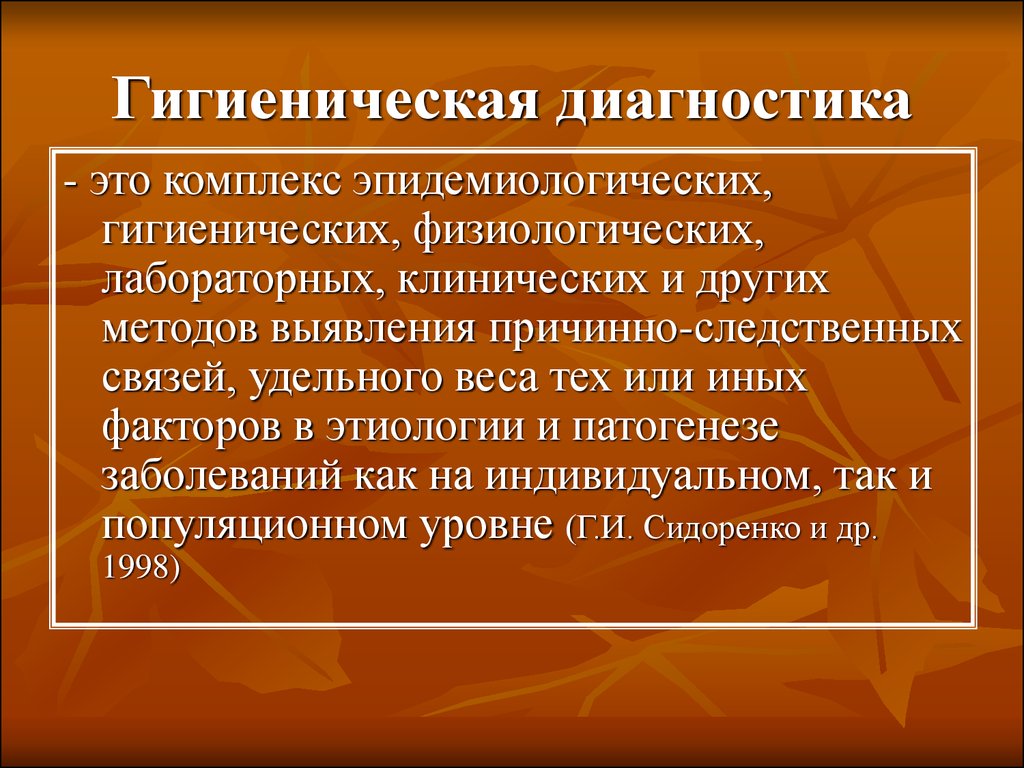 Гигиеническая диагностика

- это комплекс эпидемиологических, гигиенических, физиологических, лабораторных, клинических и других методов выявления причинно-следственных связей, удельного веса тех или иных факторов в этиологии и патогенезе заболеваний как на индивидуальном, так и популяционном уровне (Г.И. Сидоренко и др. 1998)